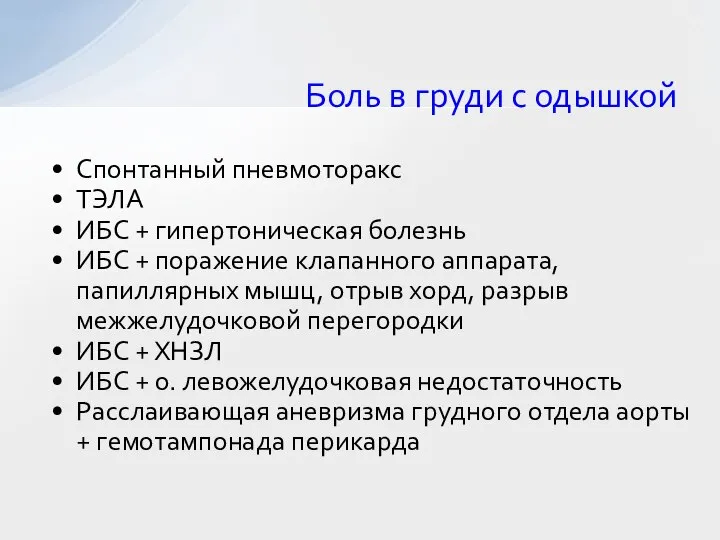 Боль в груди с одышкой

• Спонтанный пневмоторакс
• ТЭЛА
• ИБС + гипертоническая болезнь
• ИБС + поражение клапанного аппарата, папиллярных мышц, отрыв хорд, разрыв межжелудочковой перегородки
• ИБС + ХНЗЛ
• ИБС + о. левожелудочковая недостаточность
• Расслаивающая аневризма грудного отдела аорты + гемотампонада перикарда